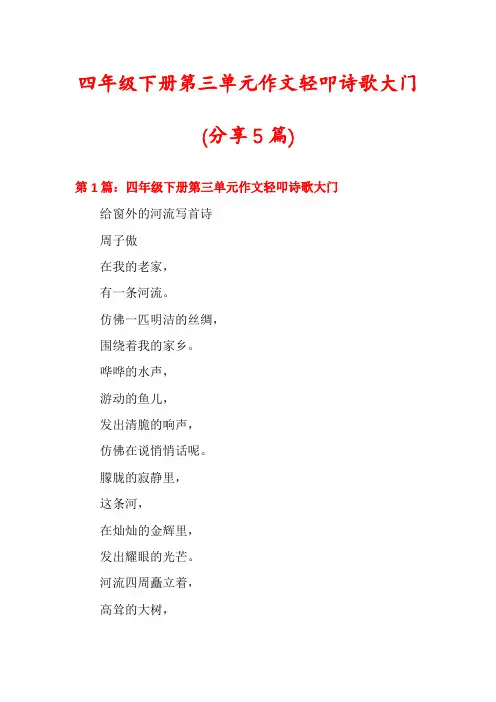 四年级下册第三单元作文轻叩诗歌大门

(分享5篇)

第1篇：四年级下册第三单元作文轻叩诗歌大门

给窗外的河流写首诗

周子傲

在我的老家，

有一条河流。

仿佛一匹明洁的丝绸，

围绕着我的家乡。

哗哗的水声，

游动的鱼儿，

发出清脆的响声，

仿佛在说悄悄话呢。

朦胧的寂静里，

这条河，

在灿灿的金辉里，

发出耀眼的光芒。

河流四周矗立着，

高耸的大树，